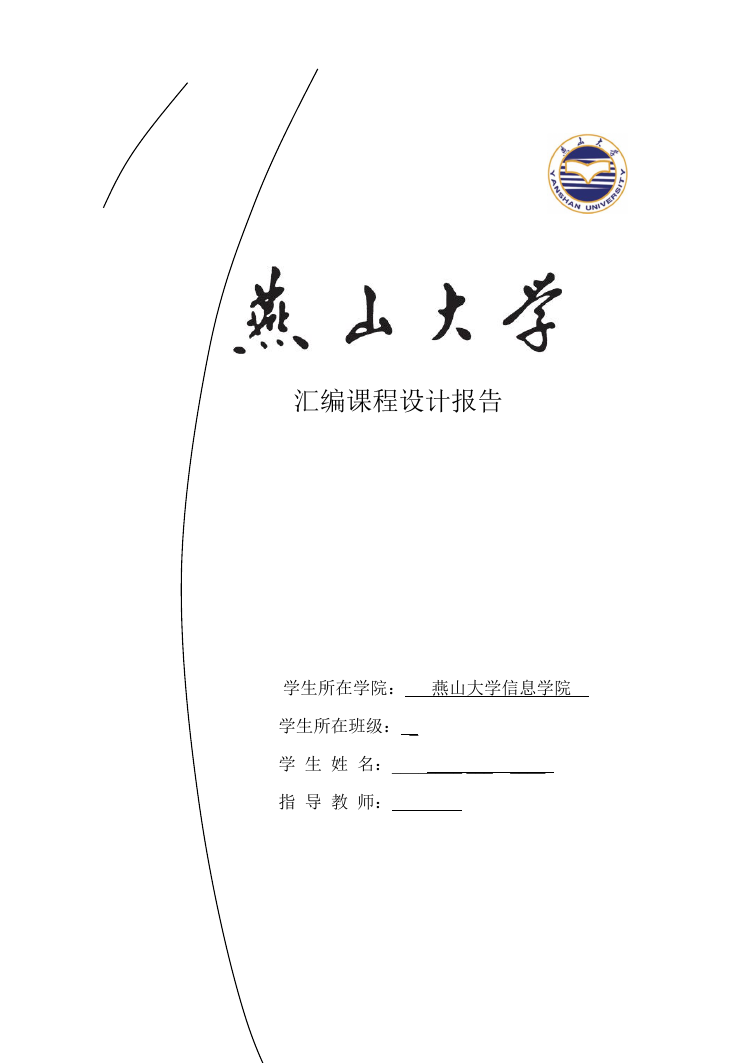 燕山大学
YANSHAN UNIVERSITY

燕山大学

汇编课程设计报告

学生所在学院： 燕山大学信息学院

学生所在班级：

学 生 姓 名：

指 导 教 师：